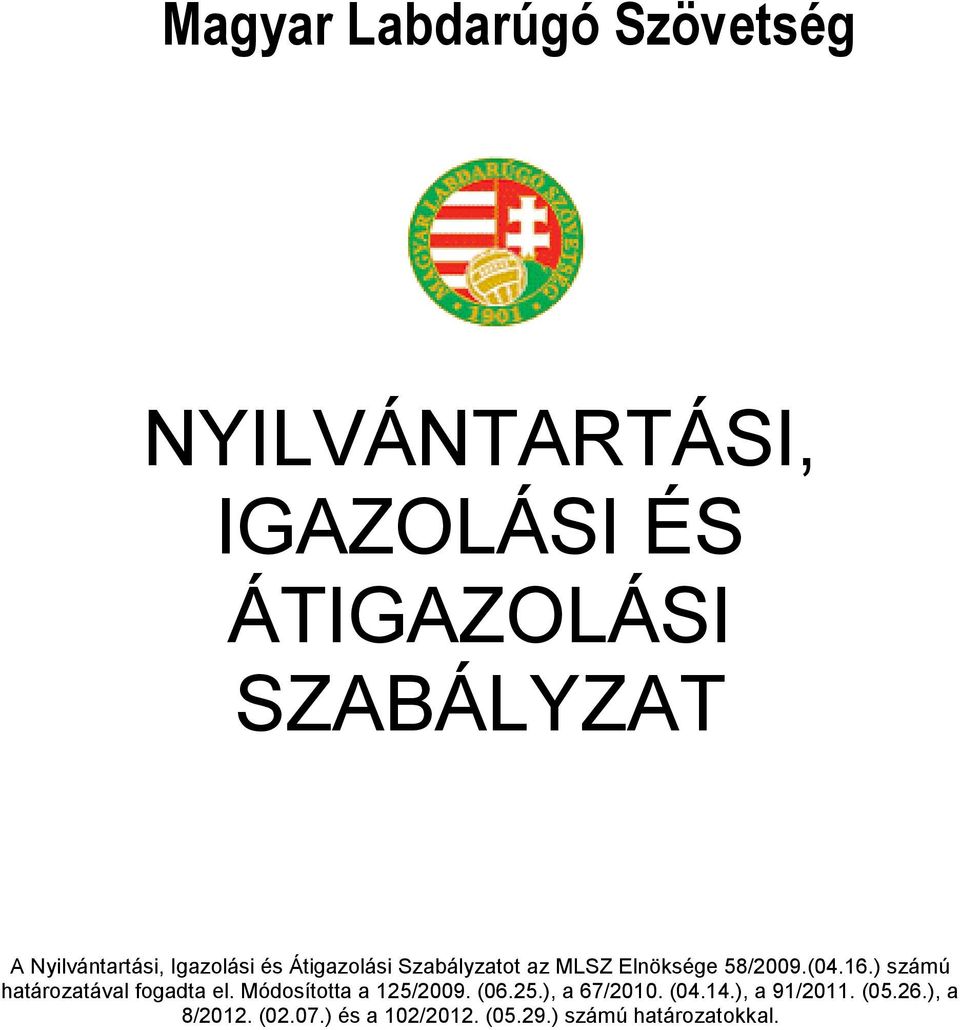 Magyar Labdarúgó Szövetség

MAGYAR LABDARÚGÓ SZÖVETSÉG
1901

NYILVÁNTARTÁSI, IGAZOLÁSI ÉS ÁTIGAZOLÁSI SZABÁLYZAT

A Nyilvántartási, Igazolási és Átigazolási Szabályzatot az MLSZ Elnöksége 58/2009.(04.16.) számú határozatával fogadta el. Módosította a 125/2009. (06.25.), a 67/2010. (04.14.), a 91/2011. (05.26.), a 8/2012. (02.07.) és a 102/2012. (05.29.) számú határozatokkal.